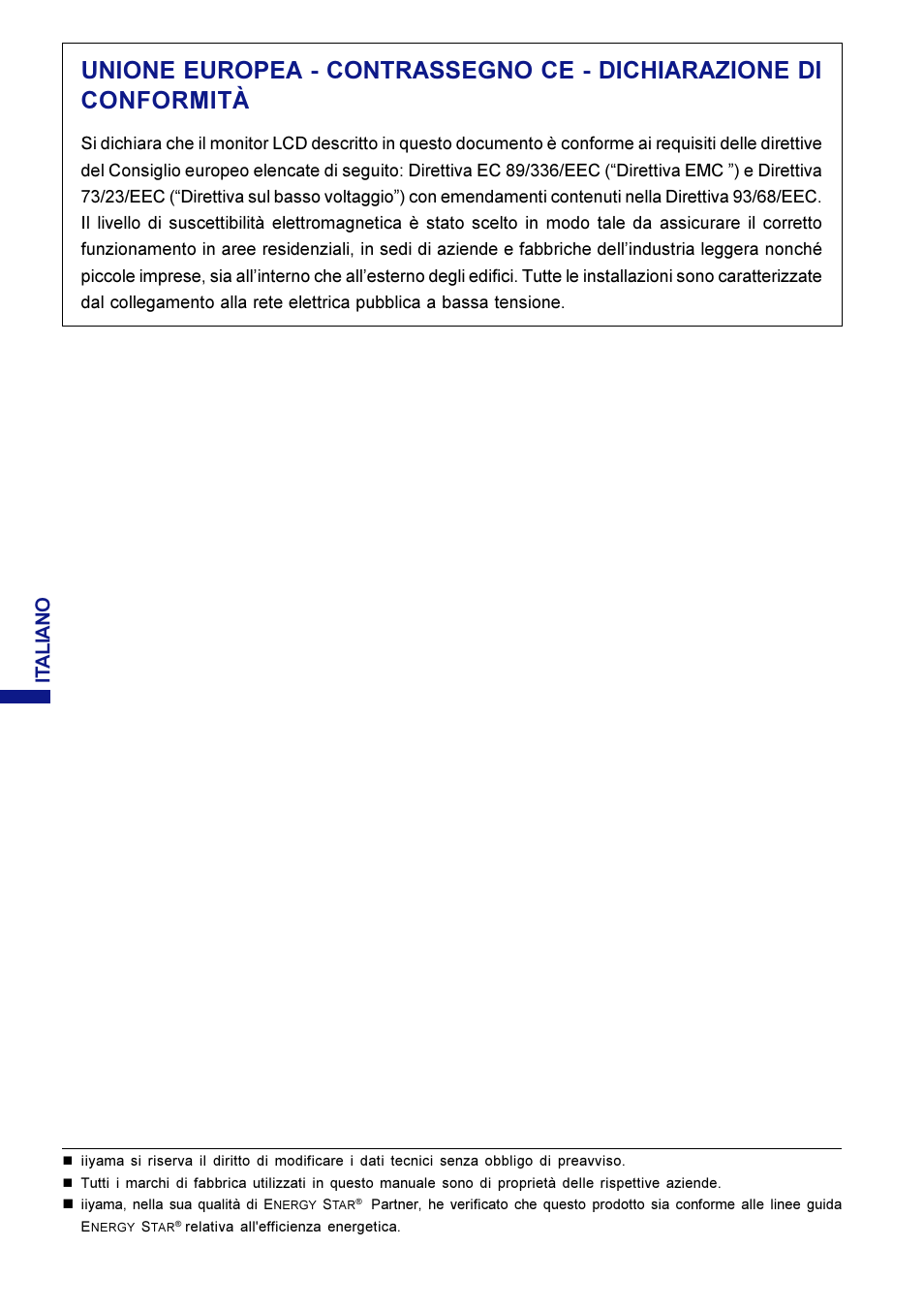 UNIONE EUROPEA - CONTRASSEGNO CE - DICHIARAZIONE DI CONFORMITÀ

Si dichiara che il monitor LCD descritto in questo documento è conforme ai requisiti delle direttive del Consiglio europeo elencate di seguito: Direttiva EC 89/336/EEC (“Direttiva EMC ”) e Direttiva 73/23/EEC (“Direttiva sul basso voltaggio”) con emendamenti contenuti nella Direttiva 93/68/EEC. Il livello di suscettibilità elettromagnetica è stato scelto in modo tale da assicurare il corretto funzionamento in aree residenziali, in sedi di aziende e fabbriche dell’industria leggera nonché piccole imprese, sia all’interno che all’esterno degli edifici. Tutte le installazioni sono caratterizzate dal collegamento alla rete elettrica pubblica a bassa tensione.

ITALIANO

■ iiyama si riserva il diritto di modificare i dati tecnici senza obbligo di preavviso.
■ Tutti i marchi di fabbrica utilizzati in questo manuale sono di proprietà delle rispettive aziende.
■ iiyama, nella sua qualità di ENERGY STAR® Partner, he verificato che questo prodotto sia conforme alle linee guida ENERGY STAR® relativa all'efficienza energetica.